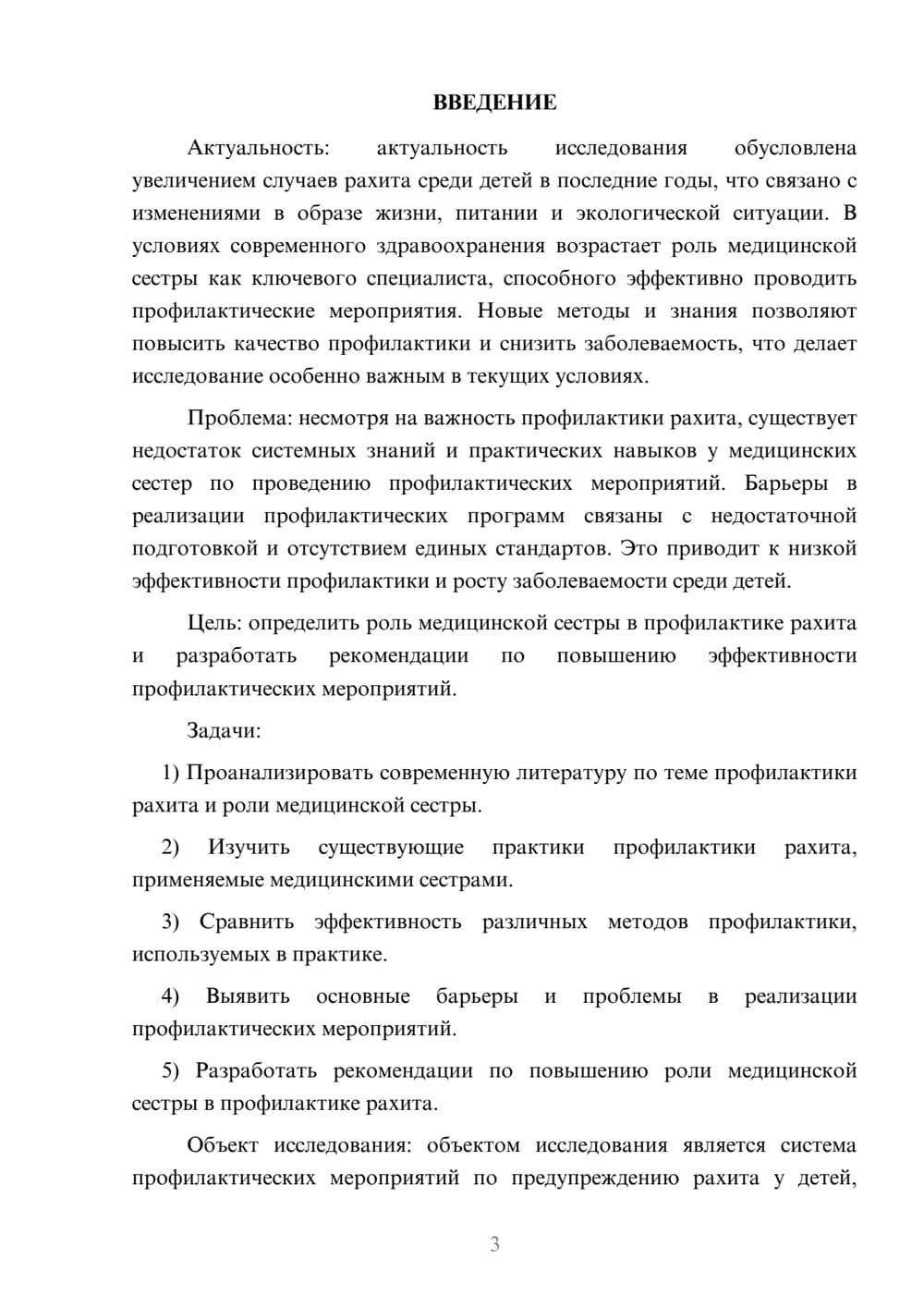 ВВЕДЕНИЕ

Актуальность: актуальность исследования обусловлена увеличением случаев рахита среди детей в последние годы, что связано с изменениями в образе жизни, питании и экологической ситуации. В условиях современного здравоохранения возрастает роль медицинской сестры как ключевого специалиста, способного эффективно проводить профилактические мероприятия. Новые методы и знания позволяют повысить качество профилактики и снизить заболеваемость, что делает исследование особенно важным в текущих условиях.

Проблема: несмотря на важность профилактики рахита, существует недостаток системных знаний и практических навыков у медицинских сестер по проведению профилактических мероприятий. Барьеры в реализации профилактических программ связаны с недостаточной подготовкой и отсутствием единых стандартов. Это приводит к низкой эффективности профилактики и росту заболеваемости среди детей.

Цель: определить роль медицинской сестры в профилактике рахита и разработать рекомендации по повышению эффективности профилактических мероприятий.

Задачи:

1) Проанализировать современную литературу по теме профилактики рахита и роли медицинской сестры.

2) Изучить существующие практики профилактики рахита, применяемые медицинскими сестрами.

3) Сравнить эффективность различных методов профилактики, используемых в практике.

4) Выявить основные барьеры и проблемы в реализации профилактических мероприятий.

5) Разработать рекомендации по повышению роли медицинской сестры в профилактике рахита.

Объект исследования: объектом исследования является система профилактических мероприятий по предупреждению рахита у детей,

3